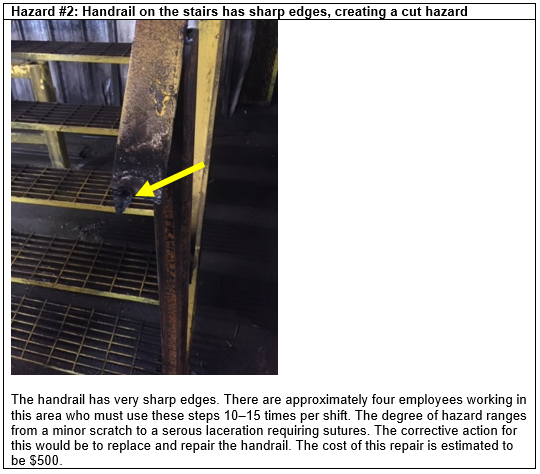 Hazard #2: Handrail on the stairs has sharp edges, creating a cut hazard

The handrail has very sharp edges. There are approximately four employees working in this area who must use these steps 10–15 times per shift. The degree of hazard ranges from a minor scratch to a serous laceration requiring sutures. The corrective action for this would be to replace and repair the handrail. The cost of this repair is estimated to be $500.